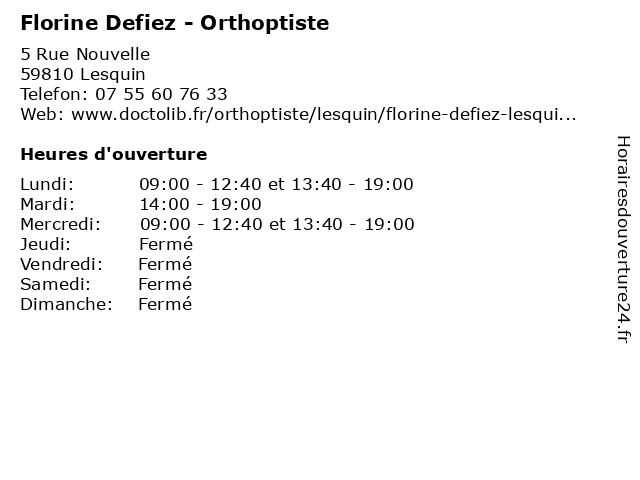 Florine Defiez - Orthoptiste

5 Rue Nouvelle
59810 Lesquin
Telefon: 07 55 60 76 33
Web: www.doctolib.fr/orthoptiste/lesquin/florine-defiez-lesqui...

Heures d'ouverture

| | |
|---|---|
| Lundi: | 09:00 - 12:40 et 13:40 - 19:00 |
| Mardi: | 14:00 - 19:00 |
| Mercredi: | 09:00 - 12:40 et 13:40 - 19:00 |
| Jeudi: | Fermé |
| Vendredi: | Fermé |
| Samedi: | Fermé |
| Dimanche: | Fermé |

Horairesdouverture24.fr